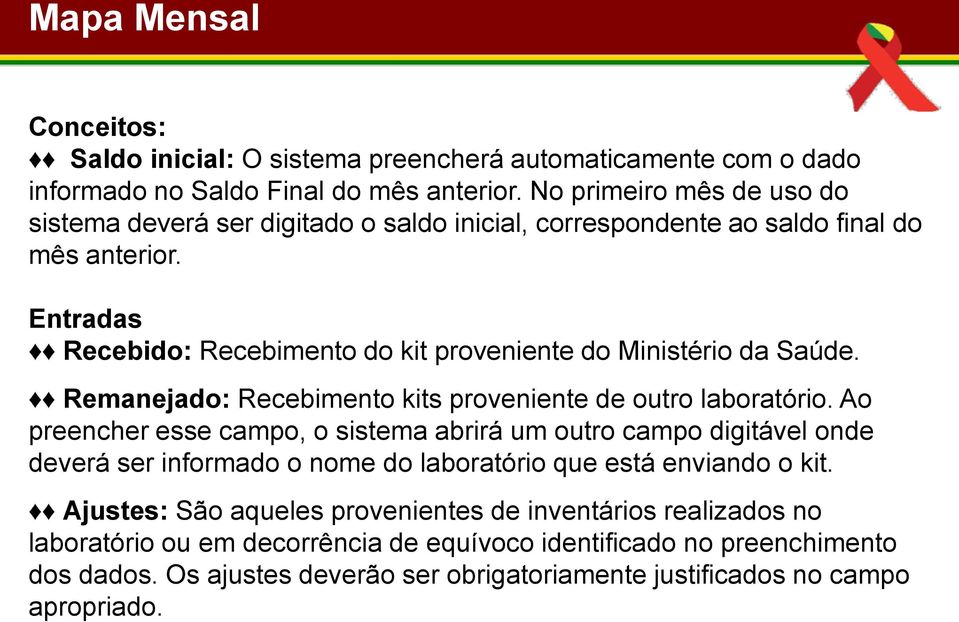 Mapa Mensal

Conceitos:
♦♦ Saldo inicial: O sistema preencherá automaticamente com o dado informado no Saldo Final do mês anterior. No primeiro mês de uso do sistema deverá ser digitado o saldo inicial, correspondente ao saldo final do mês anterior.

Entradas
♦♦ Recebido: Recebimento do kit proveniente do Ministério da Saúde.

♦♦ Remanejado: Recebimento kits proveniente de outro laboratório. Ao preencher esse campo, o sistema abrirá um outro campo digitável onde deverá ser informado o nome do laboratório que está enviando o kit.

♦♦ Ajustes: São aqueles provenientes de inventários realizados no laboratório ou em decorrência de equívoco identificado no preenchimento dos dados. Os ajustes deverão ser obrigatoriamente justificados no campo apropriado.